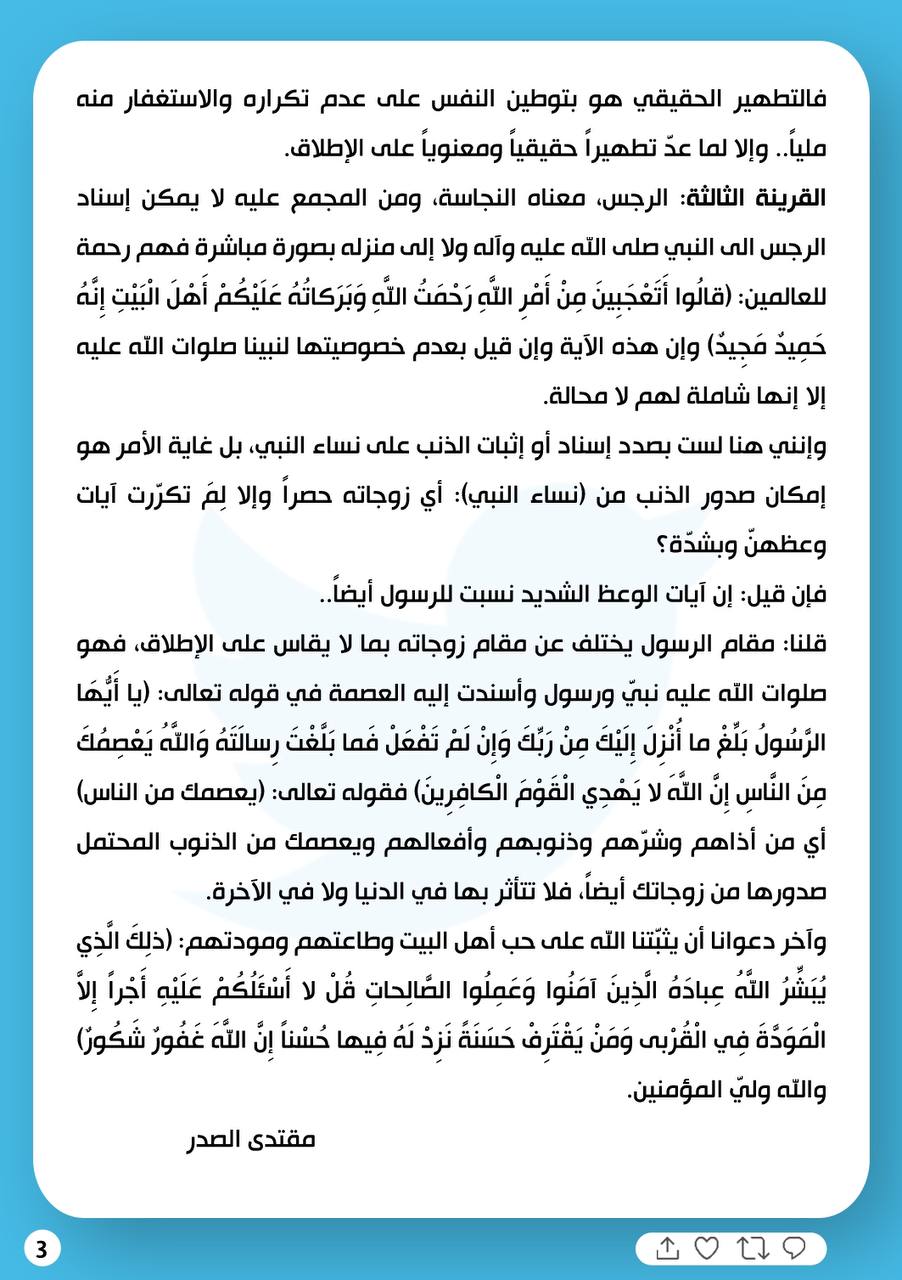 فالتطهير الحقيقي هو بتوطين النفس على عدم تكراره والاستغفار منه ملياً.. وإلا لما عدّ تطهيراً حقيقياً ومعنوياً على الإطلاق.

القرينة الثالثة: الرجس، معناه النجاسة، ومن المجمع عليه لا يمكن إسناد الرجس الى النبي صلى الله عليه وآله ولا إلى منزله بصورة مباشرة فهم رحمة للعالمين: (قالُوا أَتَعْجَبِينَ مِنْ أَمْرِ اللَّهِ رَحْمَتُ اللَّهِ وَبَرَكاتُهُ عَلَيْكُمْ أَهْلَ الْبَيْتِ إِنَّهُ حَمِيدٌ مَجِيدٌ) وإن هذه الآية وإن قيل بعدم خصوصيتها لنبينا صلوات الله عليه إلا إنها شاملة لهم لا محالة.

وإنني هنا لست بصدد إسناد أو إثبات الذنب على نساء النبي، بل غاية الأمر هو إمكان صدور الذنب من (نساء النبي): أي زوجاته حصراً وإلا لِمَ تكرّرت آيات وعظهنّ وبشدّة؟

فإن قيل: إن آيات الوعظ الشديد نسبت للرسول أيضاً..

قلنا: مقام الرسول يختلف عن مقام زوجاته بما لا يقاس على الإطلاق، فهو صلوات الله عليه نبيّ ورسول وأسندت إليه العصمة في قوله تعالى: (يا أَيُّهَا الرَّسُولُ بَلِّغْ ما أُنْزِلَ إِلَيْكَ مِنْ رَبِّكَ وَإِنْ لَمْ تَفْعَلْ فَما بَلَّغْتَ رِسالَتَهُ وَاللَّهُ يَعْصِمُكَ مِنَ النَّاسِ إِنَّ اللَّهَ لا يَهْدِي الْقَوْمَ الْكافِرِينَ) فقوله تعالى: (يعصمك من الناس) أي من أذاهم وشرّهم وذنوبهم وأفعالهم ويعصمك من الذنوب المحتمل صدورها من زوجاتك أيضاً، فلا تتأثر بها في الدنيا ولا في الآخرة.

وآخر دعوانا أن يثبّتنا الله على حب أهل البيت وطاعتهم ومودتهم: (ذلِكَ الَّذِي يُبَشِّرُ اللَّهُ عِبادَهُ الَّذِينَ آمَنُوا وَعَمِلُوا الصَّالِحاتِ قُلْ لا أَسْئَلُكُمْ عَلَيْهِ أَجْراً إِلاَّ الْمَوَدَّةَ فِي الْقُرْبى وَمَنْ يَقْتَرِفْ حَسَنَةً نَزِدْ لَهُ فِيها حُسْناً إِنَّ اللَّهَ غَفُورٌ شَكُورٌ) والله وليّ المؤمنين.

مقتدى الصدر

3